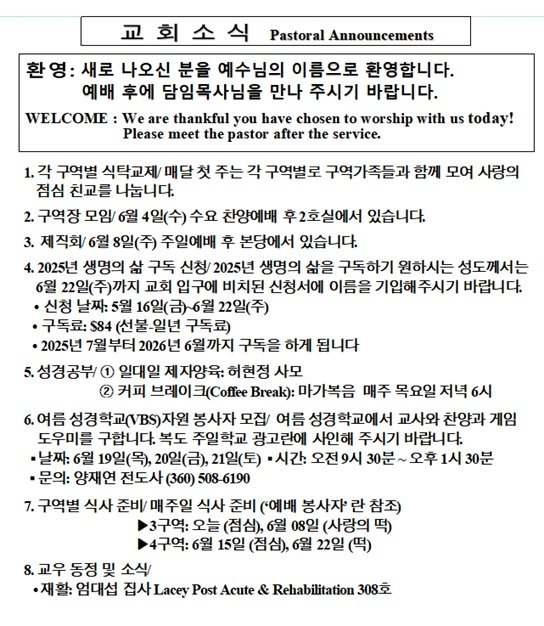 교 회 소 식 Pastoral Announcements

환영: 새로 나오신 분을 예수님의 이름으로 환영합니다. 예배 후에 담임목사님을 만나 주시기 바랍니다.

WELCOME : We are thankful you have chosen to worship with us today! Please meet the pastor after the service.

1. 각 구역별 식탁교제/ 매달 첫 주는 각 구역별로 구역가족들과 함께 모여 사랑의 점심 친교를 나눕니다.

2. 구역장 모임/ 6월 4일(수) 수요 찬양예배 후 2호실에서 있습니다.

3. 제직회/ 6월 8일(주) 주일예배 후 본당에서 있습니다.

4. 2025년 생명의 삶 구독 신청/ 2025년 생명의 삶을 구독하기 원하시는 성도께서는 6월 22일(주)까지 교회 입구에 비치된 신청서에 이름을 기입해주시기 바랍니다.
• 신청 날짜: 5월 16일(금)~6월 22일(주)
• 구독료: $84 (선불-일년 구독료)
• 2025년 7월부터 2026년 6월까지 구독을 하게 됩니다

5. 성경공부/ ① 일대일 제자양육: 허현정 사모
② 커피 브레이크(Coffee Break): 마가복음 매주 목요일 저녁 6시

6. 여름 성경학교(VBS)자원 봉사자 모집/ 여름 성경학교에서 교사와 찬양과 게임 도우미를 구합니다. 복도 주일학교 광고란에 사인해 주시기 바랍니다.
▪ 날짜: 6월 19일(목), 20일(금), 21일(토) ▪ 시간: 오전 9시 30분 ~ 오후 1시 30분
▪ 문의: 양재연 전도사 (360) 508-6190

7. 구역별 식사 준비/ 매주일 식사 준비 ('예배 봉사자' 란 참조)
▶3구역: 오늘 (점심), 6월 08일 (사랑의 떡)
▶4구역: 6월 15일 (점심), 6월 22일 (떡)

8. 교우 동정 및 소식/
• 재활: 엄대섭 집사 Lacey Post Acute & Rehabilitation 308호